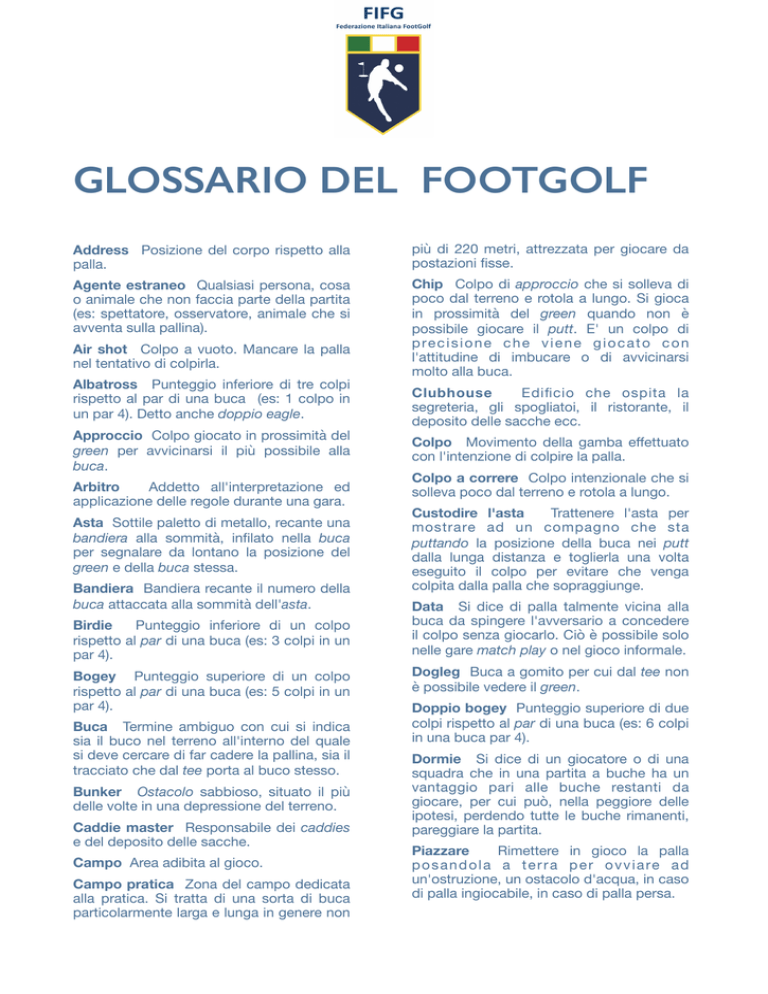 FIFG
Federazione Italiana FootGolf

GLOSSARIO DEL FOOTGOLF

Address Posizione del corpo rispetto alla palla.

Agente estraneo Qualsiasi persona, cosa o animale che non faccia parte della partita (es: spettatore, osservatore, animale che si avventa sulla pallina).

Air shot Colpo a vuoto. Mancare la palla nel tentativo di colpirla.

Albatross Punteggio inferiore di tre colpi rispetto al par di una buca (es: 1 colpo in un par 4). Detto anche doppio eagle.

Approccio Colpo giocato in prossimità del green per avvicinarsi il più possibile alla buca.

Arbitro Addetto all'interpretazione ed applicazione delle regole durante una gara.

Asta Sottile paletto di metallo, recante una bandiera alla sommità, infilato nella buca per segnalare da lontano la posizione del green e della buca stessa.

Bandiera Bandiera recante il numero della buca attaccata alla sommità dell'asta.

Birdie Punteggio inferiore di un colpo rispetto al par di una buca (es: 3 colpi in un par 4).

Bogey Punteggio superiore di un colpo rispetto al par di una buca (es: 5 colpi in un par 4).

Buca Termine ambiguo con cui si indica sia il buco nel terreno all'interno del quale si deve cercare di far cadere la pallina, sia il tracciato che dal tee porta al buco stesso.

Bunker Ostacolo sabbioso, situato il più delle volte in una depressione del terreno.

Caddie master Responsabile dei caddies e del deposito delle sacche.

Campo Area adibita al gioco.

Campo pratica Zona del campo dedicata alla pratica. Si tratta di una sorta di buca particolarmente larga e lunga in genere non più di 220 metri, attrezzata per giocare da postazioni fisse.

Chip Colpo di approccio che si solleva di poco dal terreno e rotola a lungo. Si gioca in prossimità del green quando non è possibile giocare il putt. E' un colpo di precisione che viene giocato con l'attitudine di imbucare o di avvicinarsi molto alla buca.

Clubhouse Edificio che ospita la segreteria, gli spogliatoi, il ristorante, il deposito delle sacche ecc.

Colpo Movimento della gamba effettuato con l'intenzione di colpire la palla.

Colpo a correre Colpo intenzionale che si solleva poco dal terreno e rotola a lungo.

Custodire l'asta Trattenere l'asta per mostrare ad un compagno che sta puttando la posizione della buca nei putt dalla lunga distanza e toglierla una volta eseguito il colpo per evitare che venga colpita dalla palla che sopraggiunge.

Data Si dice di palla talmente vicina alla buca da spingere l'avversario a concedere il colpo senza giocarlo. Ciò è possibile solo nelle gare match play o nel gioco informale.

Dogleg Buca a gomito per cui dal tee non è possibile vedere il green.

Doppio bogey Punteggio superiore di due colpi rispetto al par di una buca (es: 6 colpi in una buca par 4).

Dormie Si dice di un giocatore o di una squadra che in una partita a buche ha un vantaggio pari alle buche restanti da giocare, per cui può, nella peggiore delle ipotesi, perdendo tutte le buche rimanenti, pareggiare la partita.

Piazzare Rimettere in gioco la palla posandola a terra per ovviare ad un'ostruzione, un ostacolo d'acqua, in caso di palla ingiocabile, in caso di palla persa.